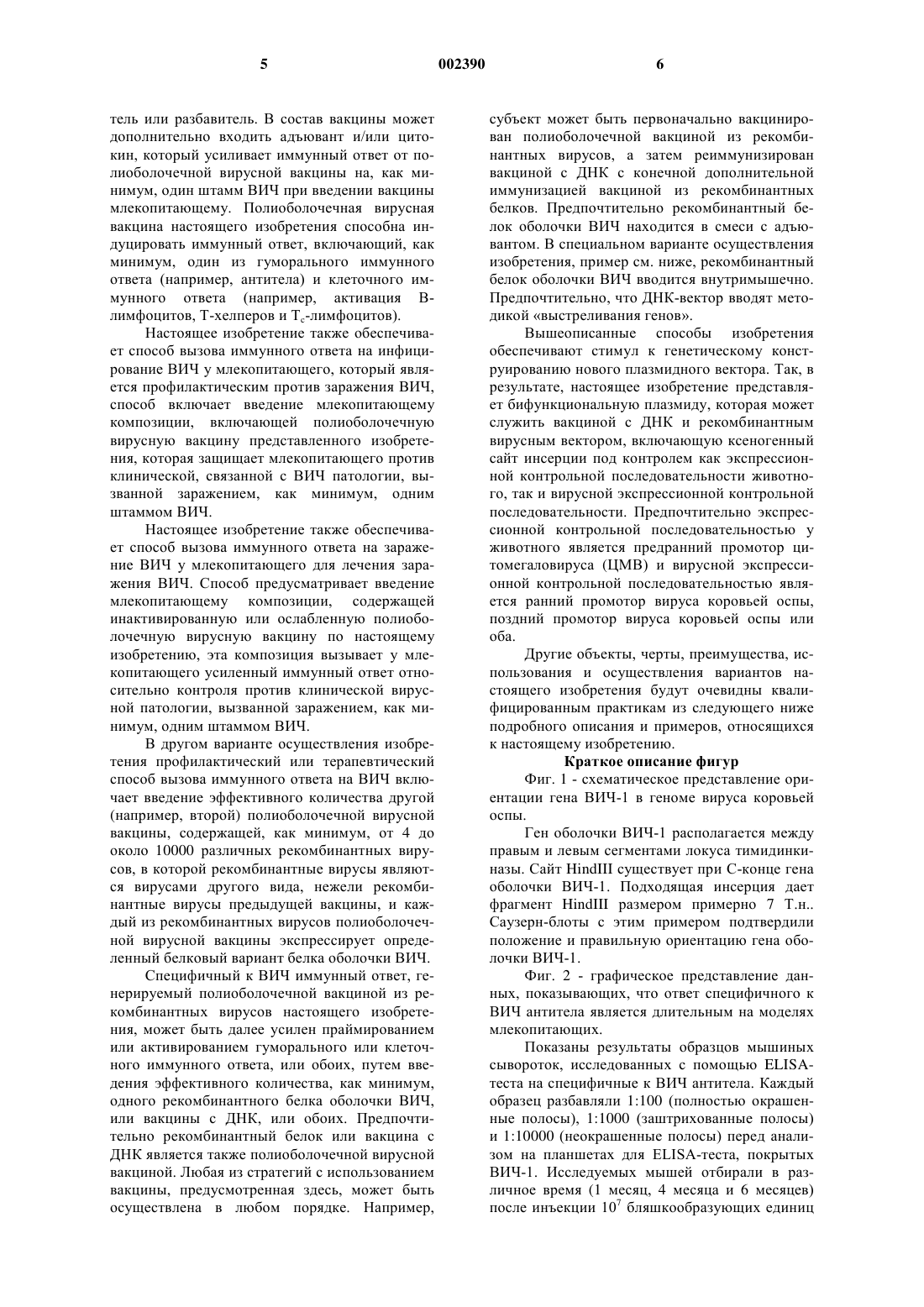 5 002390 6

тель или разбавитель. В состав вакцины может дополнительно входить адъювант и/или цитокин, который усиливает иммунный ответ от полиоболочечной вирусной вакцины на, как минимум, один штамм ВИЧ при введении вакцины млекопитающему. Полиоболочечная вирусная вакцина настоящего изобретения способна индуцировать иммунный ответ, включающий, как минимум, один из гуморального иммунного ответа (например, антитела) и клеточного иммунного ответа (например, активация В-лимфоцитов, Т-хелперов и $T_c$-лимфоцитов).

Настоящее изобретение также обеспечивает способ вызова иммунного ответа на инфицирование ВИЧ у млекопитающего, который является профилактическим против заражения ВИЧ, способ включает введение млекопитающему композиции, включающей полиоболочечную вирусную вакцину представленного изобретения, которая защищает млекопитающего против клинической, связанной с ВИЧ патологии, вызванной заражением, как минимум, одним штаммом ВИЧ.

Настоящее изобретение также обеспечивает способ вызова иммунного ответа на заражение ВИЧ у млекопитающего для лечения заражения ВИЧ. Способ предусматривает введение млекопитающему композиции, содержащей инактивированную или ослабленную полиоболочечную вирусную вакцину по настоящему изобретению, эта композиция вызывает у млекопитающего усиленный иммунный ответ относительно контроля против клинической вирусной патологии, вызванной заражением, как минимум, одним штаммом ВИЧ.

В другом варианте осуществления изобретения профилактический или терапевтический способ вызова иммунного ответа на ВИЧ включает введение эффективного количества другой (например, второй) полиоболочечной вирусной вакцины, содержащей, как минимум, от 4 до около 10000 различных рекомбинантных вирусов, в которой рекомбинантные вирусы являются вирусами другого вида, нежели рекомбинантные вирусы предыдущей вакцины, и каждый из рекомбинантных вирусов полиоболочечной вирусной вакцины экспрессирует определенный белковый вариант белка оболочки ВИЧ.

Специфичный к ВИЧ иммунный ответ, генерируемый полиоболочечной вакциной из рекомбинантных вирусов настоящего изобретения, может быть далее усилен праймированием или активированием гуморального или клеточного иммунного ответа, или обоих, путем введения эффективного количества, как минимум, одного рекомбинантного белка оболочки ВИЧ, или вакцины с ДНК, или обоих. Предпочтительно рекомбинантный белок или вакцина с ДНК является также полиоболочечной вирусной вакциной. Любая из стратегий с использованием вакцины, предусмотренная здесь, может быть осуществлена в любом порядке. Например, субъект может быть первоначально вакцинирован полиоболочечной вакциной из рекомбинантных вирусов, а затем реиммунизирован вакциной с ДНК с конечной дополнительной иммунизацией вакциной из рекомбинантных белков. Предпочтительно рекомбинантный белок оболочки ВИЧ находится в смеси с адъювантом. В специальном варианте осуществления изобретения, пример см. ниже, рекомбинантный белок оболочки ВИЧ вводится внутримышечно. Предпочтительно, что ДНК-вектор вводят методикой «выстреливания генов».

Вышеописанные способы изобретения обеспечивают стимул к генетическому конструированию нового плазмидного вектора. Так, в результате, настоящее изобретение представляет бифункциональную плазмиду, которая может служить вакциной с ДНК и рекомбинантным вирусным вектором, включающую ксеногенный сайт инсерции под контролем как экспрессионной контрольной последовательности животного, так и вирусной экспрессионной контрольной последовательности. Предпочтительно экспрессионной контрольной последовательностью у животного является предранний промотор цитомегаловируса (ЦМВ) и вирусной экспрессионной контрольной последовательностью является ранний промотор вируса коровьей оспы, поздний промотор вируса коровьей оспы или оба.

Другие объекты, черты, преимущества, использования и осуществления вариантов настоящего изобретения будут очевидны квалифицированным практикам из следующего ниже подробного описания и примеров, относящихся к настоящему изобретению.

Краткое описание фигур

Фиг. 1 - схематическое представление ориентации гена ВИЧ-1 в геноме вируса коровьей оспы.

Ген оболочки ВИЧ-1 располагается между правым и левым сегментами локуса тимидинкиназы. Сайт HindIII существует при С-конце гена оболочки ВИЧ-1. Подходящая инсерция дает фрагмент HindIII размером примерно 7 Т.н.. Саузерн-блоты с этим примером подтвердили положение и правильную ориентацию гена оболочки ВИЧ-1.

Фиг. 2 - графическое представление данных, показывающих, что ответ специфичного к ВИЧ антитела является длительным на моделях млекопитающих.

Показаны результаты образцов мышиных сывороток, исследованных с помощью ELISA-теста на специфичные к ВИЧ антитела. Каждый образец разбавляли 1:100 (полностью окрашенные полосы), 1:1000 (заштрихованные полосы) и 1:10000 (неокрашенные полосы) перед анализом на планшетах для ELISA-теста, покрытых ВИЧ-1. Исследуемых мышей отбирали в различное время (1 месяц, 4 месяца и 6 месяцев) после инъекции $10^7$ бляшкообразующих единиц